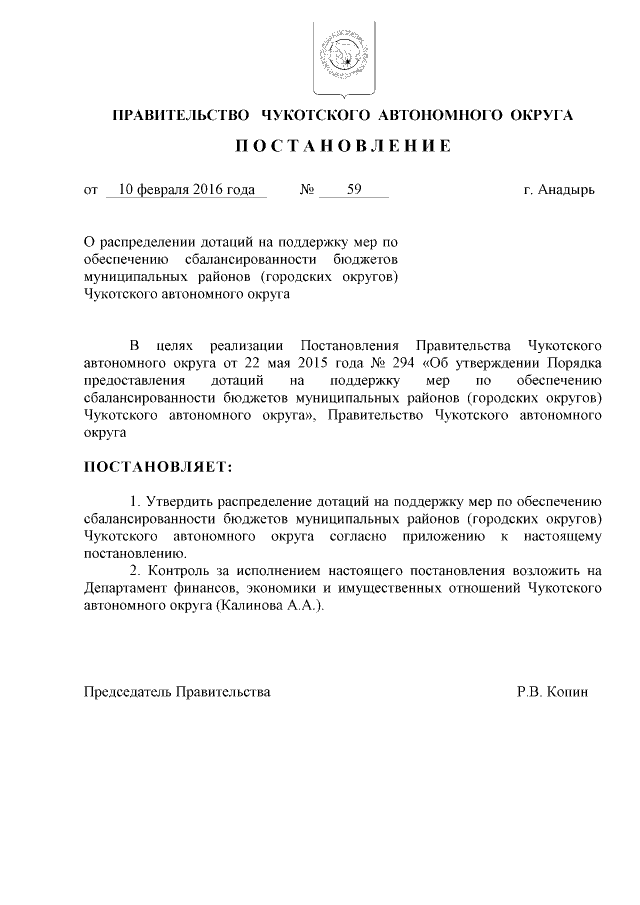 ПРАВИТЕЛЬСТВО ЧУКОТСКОГО АВТОНОМНОГО ОКРУГА

ПОСТАНОВЛЕНИЕ

от 10 февраля 2016 года № 59 г. Анадырь

О распределении дотаций на поддержку мер по обеспечению сбалансированности бюджетов муниципальных районов (городских округов) Чукотского автономного округа

В целях реализации Постановления Правительства Чукотского автономного округа от 22 мая 2015 года № 294 «Об утверждении Порядка предоставления дотаций на поддержку мер по обеспечению сбалансированности бюджетов муниципальных районов (городских округов) Чукотского автономного округа», Правительство Чукотского автономного округа

ПОСТАНОВЛЯЕТ:

1. Утвердить распределение дотаций на поддержку мер по обеспечению сбалансированности бюджетов муниципальных районов (городских округов) Чукотского автономного округа согласно приложению к настоящему постановлению.

2. Контроль за исполнением настоящего постановления возложить на Департамент финансов, экономики и имущественных отношений Чукотского автономного округа (Калинова А.А.).

Председатель Правительства Р.В. Копин